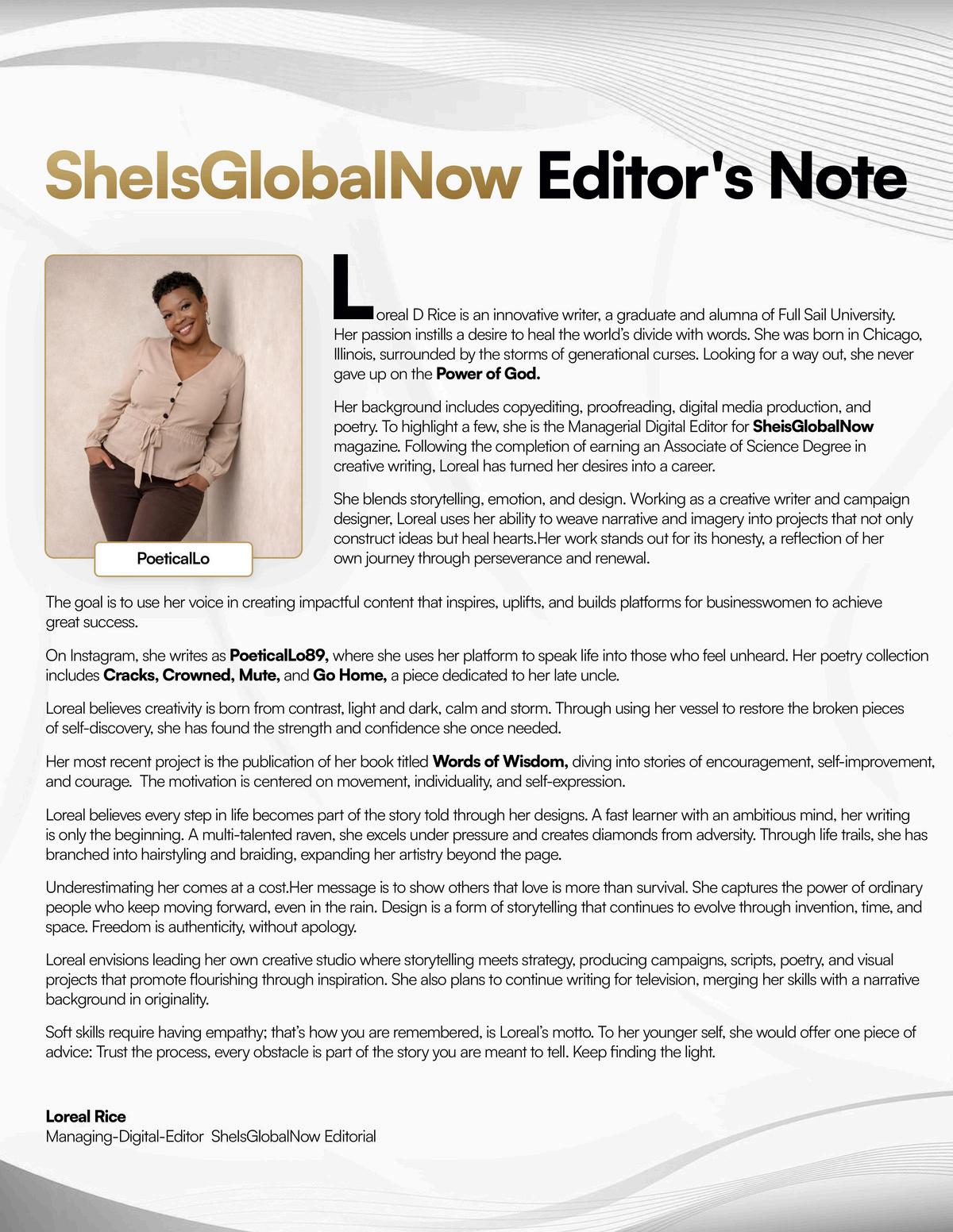 SheIsGlobalNow Editor's Note

PoeticalLo

Loreal D Rice is an innovative writer, a graduate and alumna of Full Sail University. Her passion instills a desire to heal the world's divide with words. She was born in Chicago, Illinois, surrounded by the storms of generational curses. Looking for a way out, she never gave up on the Power of God.

Her background includes copyediting, proofreading, digital media production, and poetry. To highlight a few, she is the Managerial Digital Editor for SheisGlobalNow magazine. Following the completion of earning an Associate of Science Degree in creative writing, Loreal has turned her desires into a career.

She blends storytelling, emotion, and design. Working as a creative writer and campaign designer, Loreal uses her ability to weave narrative and imagery into projects that not only construct ideas but heal hearts.Her work stands out for its honesty, a reflection of her own journey through perseverance and renewal.

The goal is to use her voice in creating impactful content that inspires, uplifts, and builds platforms for businesswomen to achieve great success.

On Instagram, she writes as PoeticalLo89, where she uses her platform to speak life into those who feel unheard. Her poetry collection includes Cracks, Crowned, Mute, and Go Home, a piece dedicated to her late uncle.

Loreal believes creativity is born from contrast, light and dark, calm and storm. Through using her vessel to restore the broken pieces of self-discovery, she has found the strength and confidence she once needed.

Her most recent project is the publication of her book titled Words of Wisdom, diving into stories of encouragement, self-improvement, and courage. The motivation is centered on movement, individuality, and self-expression.

Loreal believes every step in life becomes part of the story told through her designs. A fast learner with an ambitious mind, her writing is only the beginning. A multi-talented raven, she excels under pressure and creates diamonds from adversity. Through life trails, she has branched into hairstyling and braiding, expanding her artistry beyond the page.

Underestimating her comes at a cost.Her message is to show others that love is more than survival. She captures the power of ordinary people who keep moving forward, even in the rain. Design is a form of storytelling that continues to evolve through invention, time, and space. Freedom is authenticity, without apology.

Loreal envisions leading her own creative studio where storytelling meets strategy, producing campaigns, scripts, poetry, and visual projects that promote flourishing through inspiration. She also plans to continue writing for television, merging her skills with a narrative background in originality.

Soft skills require having empathy; that's how you are remembered, is Loreal's motto. To her younger self, she would offer one piece of advice: Trust the process, every obstacle is part of the story you are meant to tell. Keep finding the light.

Loreal Rice
Managing-Digital-Editor SheIsGlobalNow Editorial